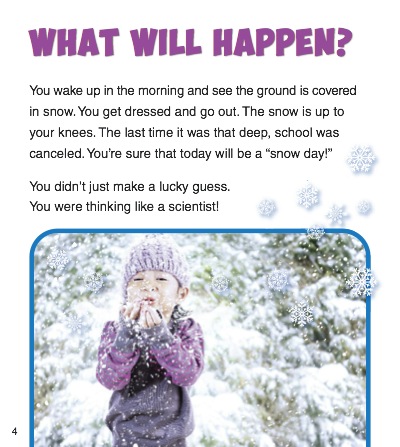 WHAT WILL HAPPEN?

You wake up in the morning and see the ground is covered in snow. You get dressed and go out. The snow is up to your knees. The last time it was that deep, school was canceled. You're sure that today will be a "snow day!"

You didn't just make a lucky guess.
You were thinking like a scientist!

4